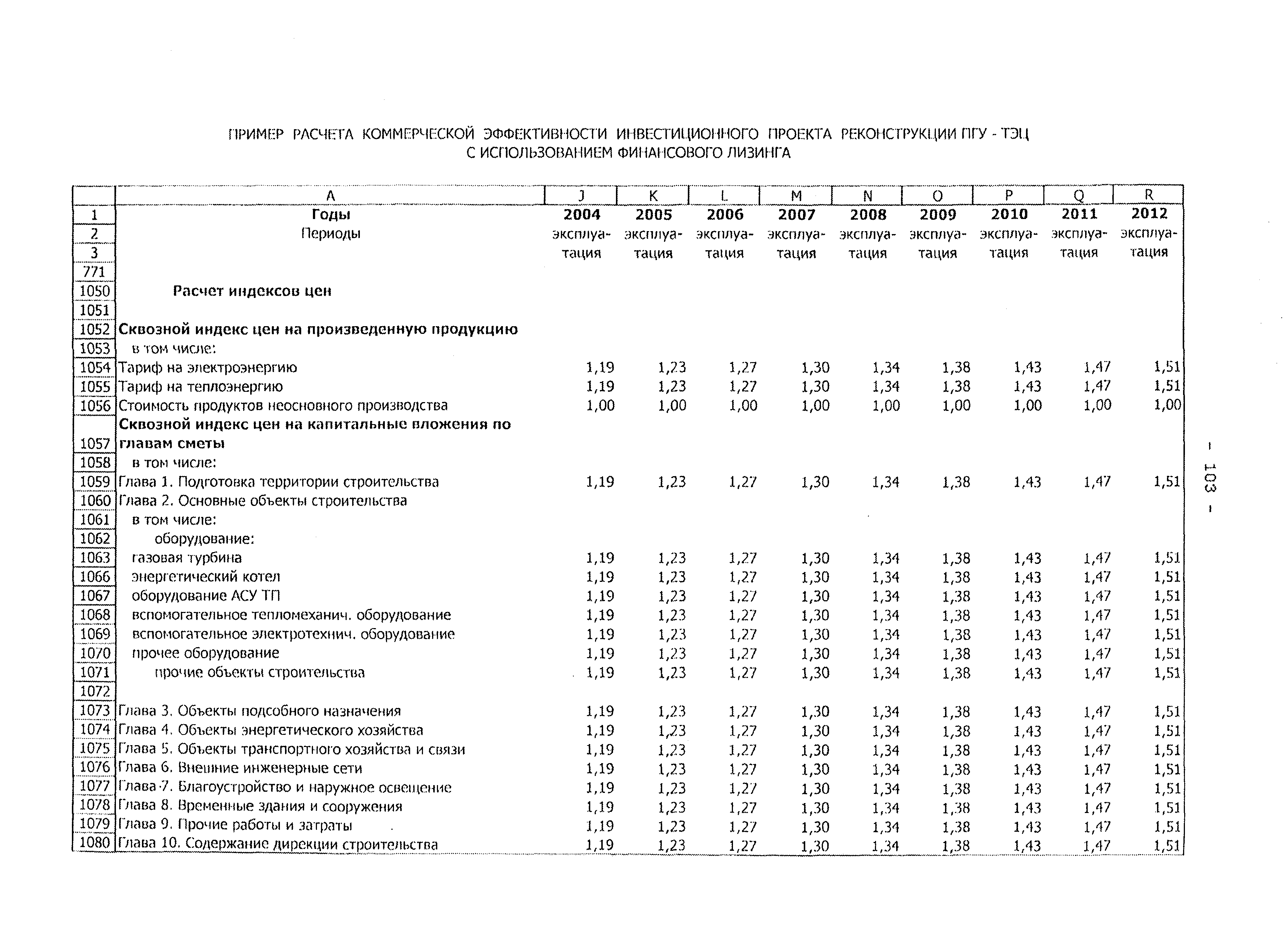 ПРИМЕР РАСЧЕТА КОММЕРЧЕСКОЙ ЭФФЕКТИВНОСТИ ИНВЕСТИЦИОННОГО ПРОЕКТА РЕКОНСТРУКЦИИ ПГУ - ТЭЦ С ИСПОЛЬЗОВАНИЕМ ФИНАНСОВОГО ЛИЗИНГА

| | A | J | K | L | M | N | O | P | Q | R |
|---|---|---|---|---|---|---|---|---|---|---|
| 1 | Годы | 2004 | 2005 | 2006 | 2007 | 2008 | 2009 | 2010 | 2011 | 2012 |
| 2 | Периоды | эксплуа- | эксплуа- | эксплуа- | эксплуа- | эксплуа- | эксплуа- | эксплуа- | эксплуа- | эксплуа- |
| 3 | | тация | тация | тация | тация | тация | тация | тация | тация | тация |
| 771 | | | | | | | | | | |
| 1050 | Расчет индексов цен | | | | | | | | | |
| 1051 | | | | | | | | | | |
| 1052 | Сквозной индекс цен на произведенную продукцию | | | | | | | | | |
| 1053 | в том числе: | | | | | | | | | |
| 1054 | Тариф на электроэнергию | 1,19 | 1,23 | 1,27 | 1,30 | 1,34 | 1,38 | 1,43 | 1,47 | 1,51 |
| 1055 | Тариф на теплоэнергию | 1,19 | 1,23 | 1,27 | 1,30 | 1,34 | 1,38 | 1,43 | 1,47 | 1,51 |
| 1056 | Стоимость продуктов неосновного производства | 1,00 | 1,00 | 1,00 | 1,00 | 1,00 | 1,00 | 1,00 | 1,00 | 1,00 |
| 1057 | Сквозной индекс цен на капитальные вложения по главам сметы | | | | | | | | | |
| 1058 | в том числе: | | | | | | | | | |
| 1059 | Глава 1. Подготовка территории строительства | 1,19 | 1,23 | 1,27 | 1,30 | 1,34 | 1,38 | 1,43 | 1,47 | 1,51 |
| 1060 | Глава 2. Основные объекты строительства | | | | | | | | | |
| 1061 | в том числе: | | | | | | | | | |
| 1062 | оборудование: | | | | | | | | | |
| 1063 | газовая турбина | 1,19 | 1,23 | 1,27 | 1,30 | 1,34 | 1,38 | 1,43 | 1,47 | 1,51 |
| 1066 | энергетический котел | 1,19 | 1,23 | 1,27 | 1,30 | 1,34 | 1,38 | 1,43 | 1,47 | 1,51 |
| 1067 | оборудование АСУ ТП | 1,19 | 1,23 | 1,27 | 1,30 | 1,34 | 1,38 | 1,43 | 1,47 | 1,51 |
| 1068 | вспомогательное тепломеханич. оборудование | 1,19 | 1,23 | 1,27 | 1,30 | 1,34 | 1,38 | 1,43 | 1,47 | 1,51 |
| 1069 | вспомогательное электротехнич. оборудование | 1,19 | 1,23 | 1,27 | 1,30 | 1,34 | 1,38 | 1,43 | 1,47 | 1,51 |
| 1070 | прочее оборудование | 1,19 | 1,23 | 1,27 | 1,30 | 1,34 | 1,38 | 1,43 | 1,47 | 1,51 |
| 1071 | прочие объекты строительства | 1,19 | 1,23 | 1,27 | 1,30 | 1,34 | 1,38 | 1,43 | 1,47 | 1,51 |
| 1072 | | | | | | | | | | |
| 1073 | Глава 3. Объекты подсобного назначения | 1,19 | 1,23 | 1,27 | 1,30 | 1,34 | 1,38 | 1,43 | 1,47 | 1,51 |
| 1074 | Глава 4. Объекты энергетического хозяйства | 1,19 | 1,23 | 1,27 | 1,30 | 1,34 | 1,38 | 1,43 | 1,47 | 1,51 |
| 1075 | Глава 5. Объекты транспортного хозяйства и связи | 1,19 | 1,23 | 1,27 | 1,30 | 1,34 | 1,38 | 1,43 | 1,47 | 1,51 |
| 1076 | Глава 6. Внешние инженерные сети | 1,19 | 1,23 | 1,27 | 1,30 | 1,34 | 1,38 | 1,43 | 1,47 | 1,51 |
| 1077 | Глава 7. Благоустройство и наружное освещение | 1,19 | 1,23 | 1,27 | 1,30 | 1,34 | 1,38 | 1,43 | 1,47 | 1,51 |
| 1078 | Глава 8. Временные здания и сооружения | 1,19 | 1,23 | 1,27 | 1,30 | 1,34 | 1,38 | 1,43 | 1,47 | 1,51 |
| 1079 | Глава 9. Прочие работы и затраты | 1,19 | 1,23 | 1,27 | 1,30 | 1,34 | 1,38 | 1,43 | 1,47 | 1,51 |
| 1080 | Глава 10. Содержание дирекции строительства | 1,19 | 1,23 | 1,27 | 1,30 | 1,34 | 1,38 | 1,43 | 1,47 | 1,51 |

- 103 -